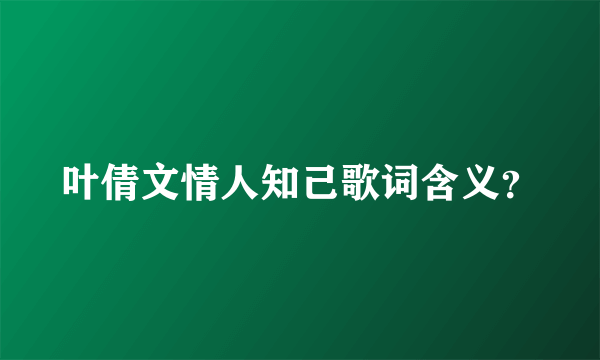 叶倩文情人知己歌词含义?